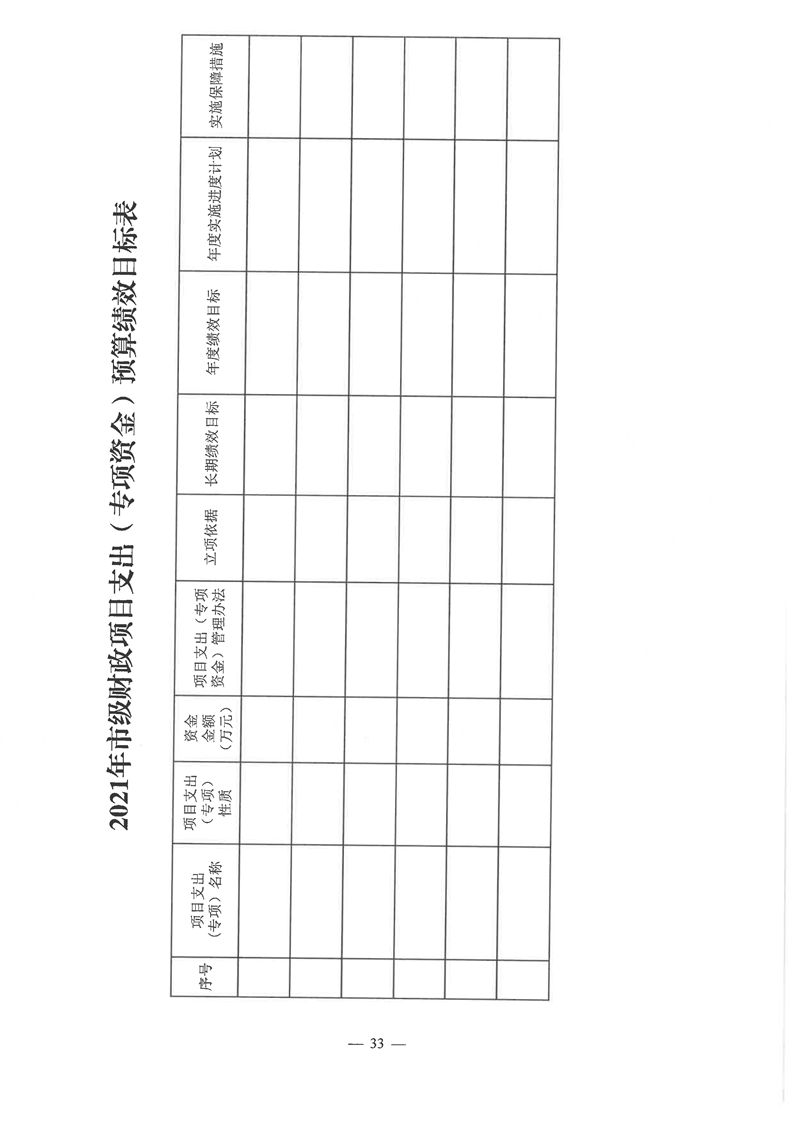 2021年市级财政项目支出（专项资金）预算绩效目标表

| 序号 | 项目支出（专项）名称 | 项目支出（专项）性质 | 资金金额（万元） | 项目支出（专项资金）管理办法 | 立项依据 | 长期绩效目标 | 年度绩效目标 | 年度实施进度计划 | 实施保障措施 |
|---|---|---|---|---|---|---|---|---|---|
| | | | | | | | | | |
| | | | | | | | | | |
| | | | | | | | | | |
| | | | | | | | | | |
| | | | | | | | | | |
| | | | | | | | | | |

— 33 —